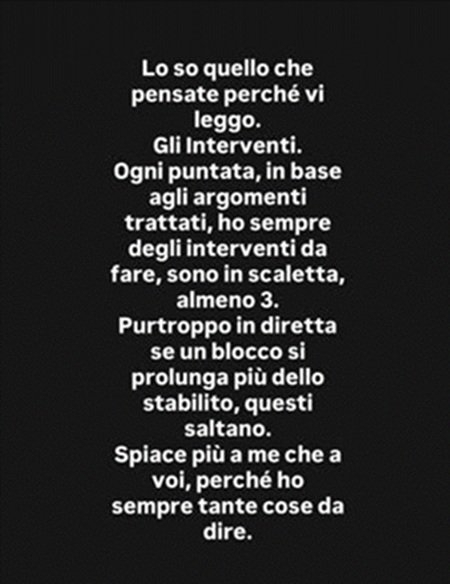 Lo so quello che pensate perché vi leggo.
Gli Interventi.
Ogni puntata, in base agli argomenti trattati, ho sempre degli interventi da fare, sono in scaletta, almeno 3.
Purtroppo in diretta se un blocco si prolunga più dello stabilito, questi saltano.
Spiace più a me che a voi, perché ho sempre tante cose da dire.